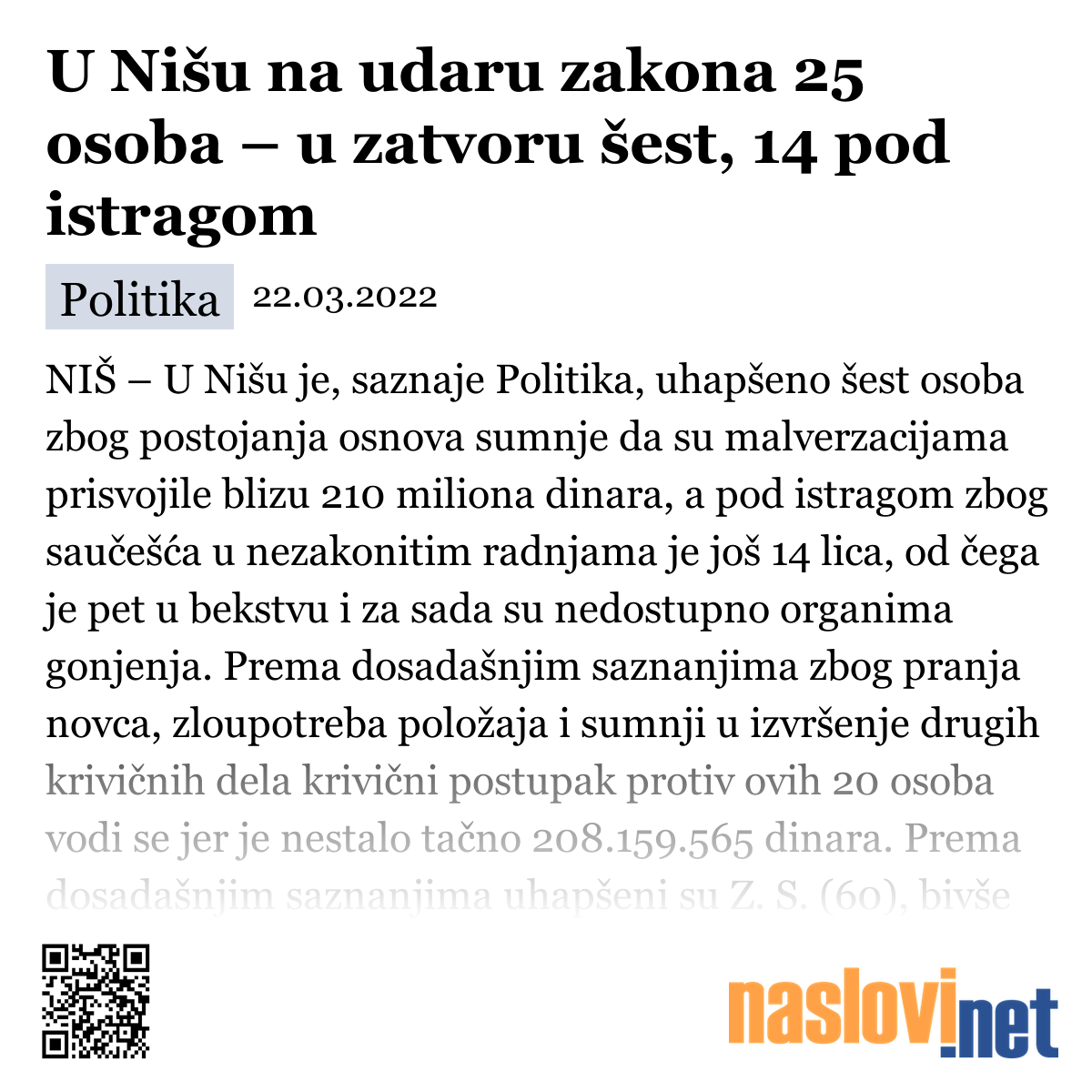 U Nišu na udaru zakona 25 osoba – u zatvoru šest, 14 pod istragom

Politika 22.03.2022

NIŠ – U Nišu je, saznaje Politika, uhapšeno šest osoba zbog postojanja osnova sumnje da su malverzacijama prisvojile blizu 210 miliona dinara, a pod istragom zbog saučešća u nezakonitim radnjama je još 14 lica, od čega je pet u bekstvu i za sada su nedostupno organima gonjenja. Prema dosadašnjim saznanjima zbog pranja novca, zloupotreba položaja i sumnji u izvršenje drugih krivičnih dela krivični postupak protiv ovih 20 osoba vodi se jer je nestalo tačno 208.159.565 dinara. Prema dosadašnjim saznanjima uhapšeni su Z. S. (60), bivše

naslovi.net